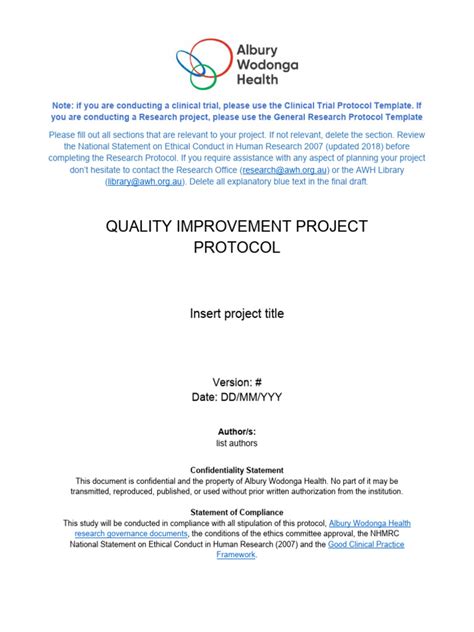 Albury Wodonga Health

Note: if you are conducting a clinical trial, please use the Clinical Trial Protocol Template. If you are conducting a Research project, please use the General Research Protocol Template

Please fill out all sections that are relevant to your project. If not relevant, delete the section. Review the National Statement on Ethical Conduct in Human Research 2007 (updated 2018) before completing the Research Protocol. If you require assistance with any aspect of planning your project don't hesitate to contact the Research Office (research@awh.org.au) or the AWH Library (library@awh.org.au). Delete all explanatory blue text in the final draft.

QUALITY IMPROVEMENT PROJECT PROTOCOL

Insert project title

Version: #
Date: DD/MM/YYY

Author/s:
list authors

Confidentiality Statement
This document is confidential and the property of Albury Wodonga Health. No part of it may be transmitted, reproduced, published, or used without prior written authorization from the institution.

Statement of Compliance
This study will be conducted in compliance with all stipulation of this protocol, Albury Wodonga Health research governance documents, the conditions of the ethics committee approval, the NHMRC National Statement on Ethical Conduct in Human Research (2007) and the Good Clinical Practice Framework.